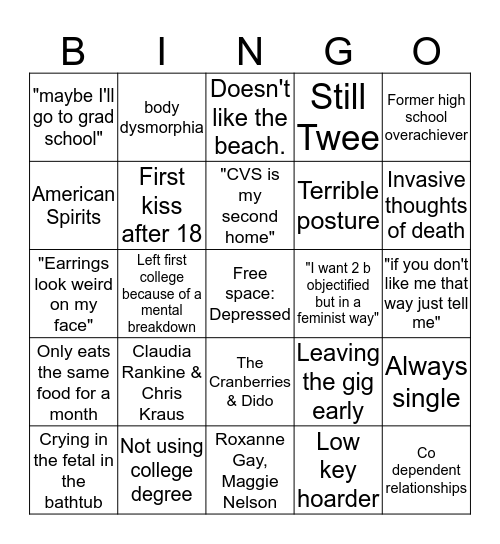 | B | I | N | G | O |
|---|---|---|---|---|
| "maybe I'll go to grad school" | body dysmorphia | Doesn't like the beach. | Still Twee | Former high school overachiever |
| American Spirits | First kiss after 18 | "CVS is my second home" | Terrible posture | Invasive thoughts of death |
| "Earrings look weird on my face" | Left first college because of a mental breakdown | Free space: Depressed | "I want 2 b objectified but in a feminist way" | "if you don't like me that way just tell me" |
| Only eats the same food for a month | Claudia Rankine & Chris Kraus | The Cranberries & Dido | Leaving the gig early | Always single |
| Crying in the fetal in the bathtub | Not using college degree | Roxanne Gay, Maggie Nelson | Low key hoarder | Co dependent relationships |